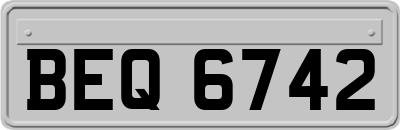 BEQ 6742